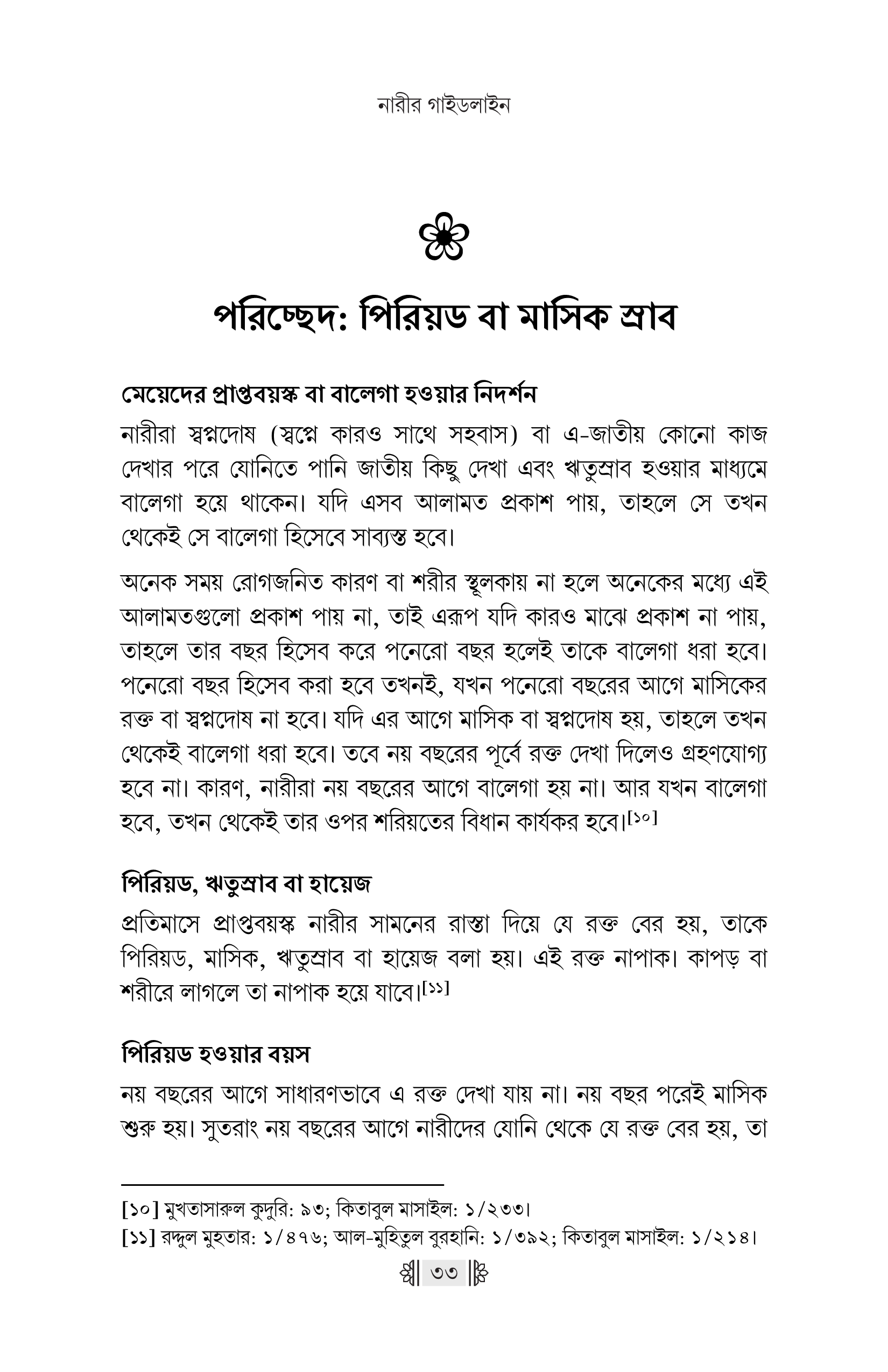 নারীর গাইডলাইন

পরিচ্ছেদ: পিরিয়ড বা মাসিক স্রাব

মেয়েদের প্রাপ্তবয়স্ক বা বালেগা হওয়ার নিদর্শন

নারীরা স্বপ্নদোষ (স্বপ্নে কারও সাথে সহবাস) বা এ-জাতীয় কোনো কাজ দেখার পরে যোনিতে পানি জাতীয় কিছু দেখা এবং ঋতুস্রাব হওয়ার মাধ্যমে বালেগা হয়ে থাকেন। যদি এসব আলামত প্রকাশ পায়, তাহলে সে তখন থেকেই সে বালেগা হিসেবে সাব্যস্ত হবে।

অনেক সময় রোগজনিত কারণ বা শরীর স্থূলকায় না হলে অনেকের মধ্যে এই আলামতগুলো প্রকাশ পায় না, তাই এরূপ যদি কারও মাঝে প্রকাশ না পায়, তাহলে তার বছর হিসেব করে পনেরো বছর হলেই তাকে বালেগা ধরা হবে। পনেরো বছর হিসেব করা হবে তখনই, যখন পনেরো বছরের আগে মাসিকের রক্ত বা স্বপ্নদোষ না হবে। যদি এর আগে মাসিক বা স্বপ্নদোষ হয়, তাহলে তখন থেকেই বালেগা ধরা হবে। তবে নয় বছরের পূর্বে রক্ত দেখা দিলেও গ্রহণযোগ্য হবে না। কারণ, নারীরা নয় বছরের আগে বালেগা হয় না। আর যখন বালেগা হবে, তখন থেকেই তার ওপর শরিয়তের বিধান কার্যকর হবে।[১০]

পিরিয়ড, ঋতুস্রাব বা হায়েজ

প্রতিমাসে প্রাপ্তবয়স্ক নারীর সামনের রাস্তা দিয়ে যে রক্ত বের হয়, তাকে পিরিয়ড, মাসিক, ঋতুস্রাব বা হায়েজ বলা হয়। এই রক্ত নাপাক। কাপড় বা শরীরে লাগলে তা নাপাক হয়ে যাবে।[১১]

পিরিয়ড হওয়ার বয়স

নয় বছরের আগে সাধারণভাবে এ রক্ত দেখা যায় না। নয় বছর পরেই মাসিক শুরু হয়। সুতরাং নয় বছরের আগে নারীদের যোনি থেকে যে রক্ত বের হয়, তা

[১০] মুখতাসারুল কুদুরি: ৯৩; কিতাবুল মাসাইল: ১/২৩৩।
[১১] রদ্দুল মুহতার: ১/৪৭৬; আল-মুহিতুল বুরহানি: ১/৩৯২; কিতাবুল মাসাইল: ১/২১৪।

৩৩